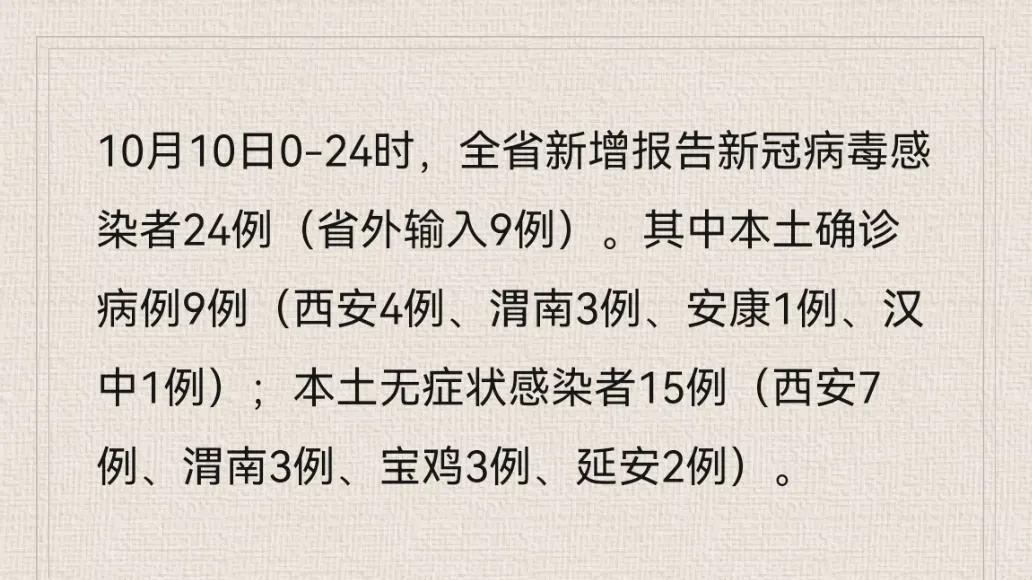 10月10日0-24时，全省新增报告新冠病毒感染者24例（省外输入9例）。其中本土确诊病例9例（西安4例、渭南3例、安康1例、汉中1例）；本土无症状感染者15例（西安7例、渭南3例、宝鸡3例、延安2例）。